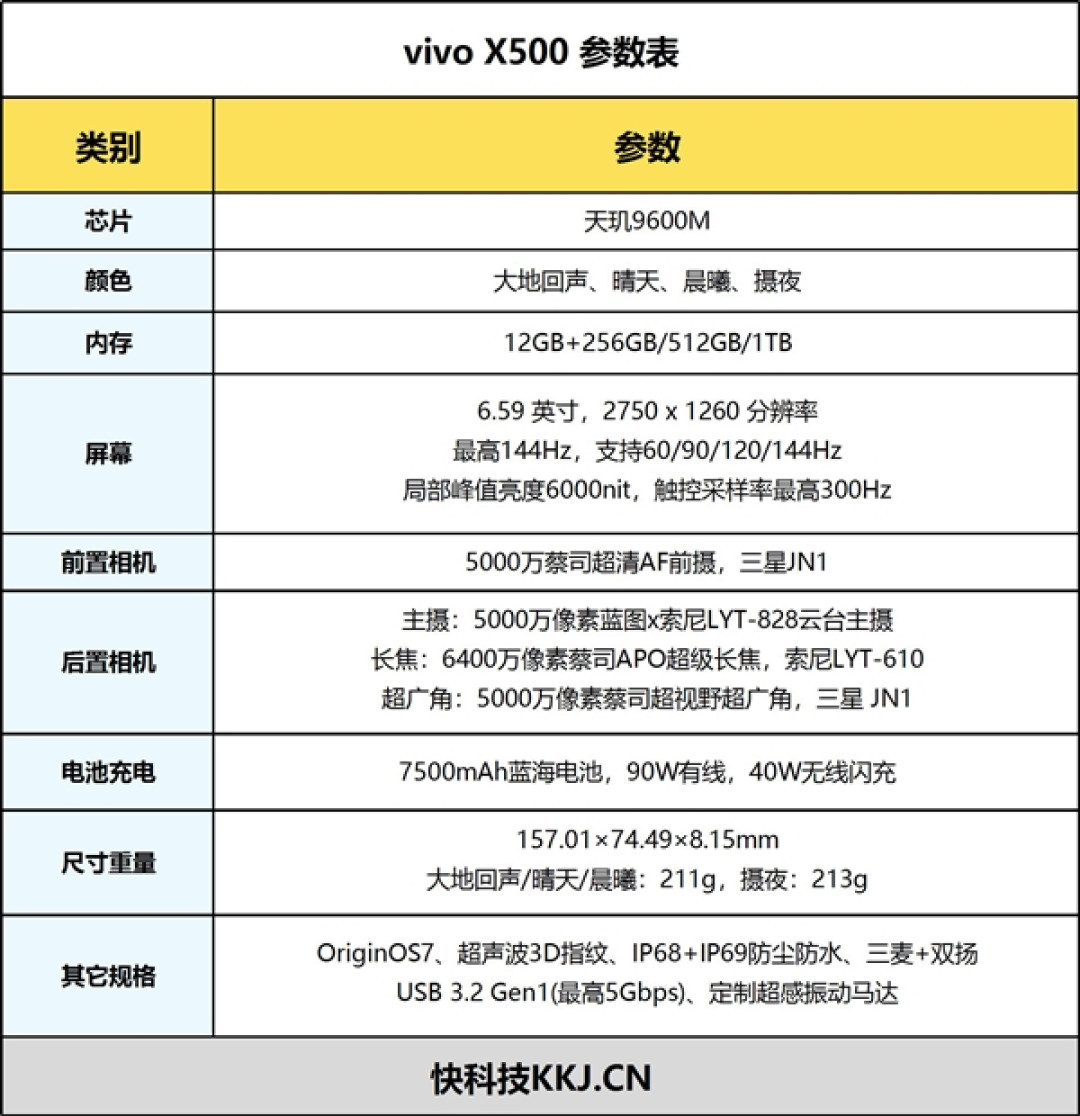 vivo X500 参数表

| 类别 | 参数 |
|---|---|
| 芯片 | 天玑9600M |
| 颜色 | 大地回声、晴天、晨曦、摄夜 |
| 内存 | 12GB+256GB/512GB/1TB |
| 屏幕 | 6.59 英寸，2750 x 1260 分辨率 最高144Hz，支持60/90/120/144Hz 局部峰值亮度6000nit，触控采样率最高300Hz |
| 前置相机 | 5000万蔡司超清AF前摄，三星JN1 |
| 后置相机 | 主摄：5000万像素蓝图x索尼LYT-828云台主摄 长焦：6400万像素蔡司APO超级长焦，索尼LYT-610 超广角：5000万像素蔡司超视野超广角，三星 JN1 |
| 电池充电 | 7500mAh蓝海电池，90W有线，40W无线闪充 |
| 尺寸重量 | 157.01×74.49×8.15mm 大地回声/晴天/晨曦：211g，摄夜：213g |
| 其它规格 | OriginOS7、超声波3D指纹、IP68+IP69防尘防水、三麦+双扬 USB 3.2 Gen1(最高5Gbps)、定制超感振动马达 |

快科技KKJ.CN